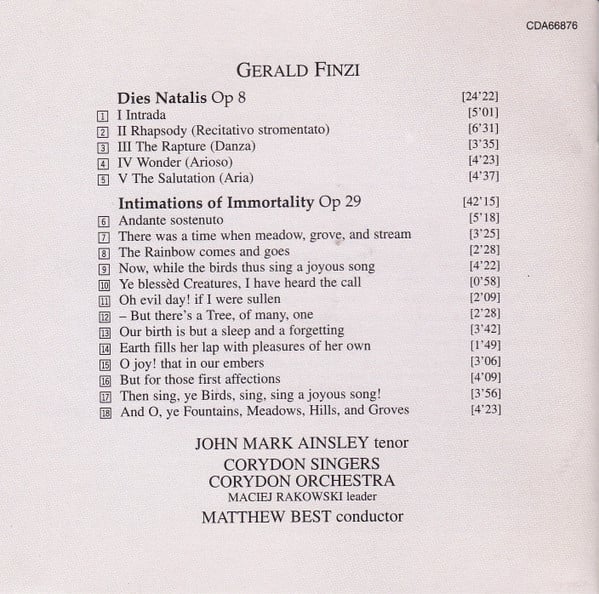 CDA66876

GERALD FINZI

Dies Natalis Op 8 [24'22]
1 I Intrada [5'01]
2 II Rhapsody (Recitativo stromentato) [6'31]
3 III The Rapture (Danza) [3'35]
4 IV Wonder (Arioso) [4'23]
5 V The Salutation (Aria) [4'37]

Intimations of Immortality Op 29 [42'15]
6 Andante sostenuto [5'18]
7 There was a time when meadow, grove, and stream [3'25]
8 The Rainbow comes and goes [2'28]
9 Now, while the birds thus sing a joyous song [4'22]
10 Ye blessèd Creatures, I have heard the call [0'58]
11 Oh evil day! if I were sullen [2'09]
12 – But there's a Tree, of many, one [2'28]
13 Our birth is but a sleep and a forgetting [3'42]
14 Earth fills her lap with pleasures of her own [1'49]
15 O joy! that in our embers [3'06]
16 But for those first affections [4'09]
17 Then sing, ye Birds, sing, sing a joyous song! [3'56]
18 And O, ye Fountains, Meadows, Hills, and Groves [4'23]

JOHN MARK AINSLEY tenor
CORYDON SINGERS
CORYDON ORCHESTRA
MACIEJ RAKOWSKI leader
MATTHEW BEST conductor